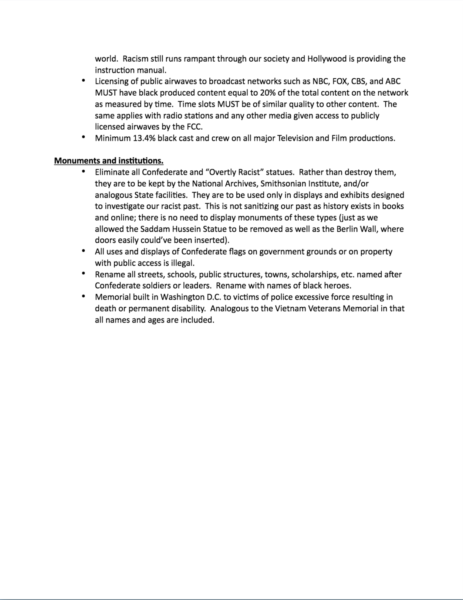 world. Racism still runs rampant through our society and Hollywood is providing the instruction manual.

• Licensing of public airwaves to broadcast networks such as NBC, FOX, CBS, and ABC MUST have black produced content equal to 20% of the total content on the network as measured by time. Time slots MUST be of similar quality to other content. The same applies with radio stations and any other media given access to publicly licensed airwaves by the FCC.
• Minimum 13.4% black cast and crew on all major Television and Film productions.

Monuments and institutions.

• Eliminate all Confederate and "Overtly Racist" statues. Rather than destroy them, they are to be kept by the National Archives, Smithsonian Institute, and/or analogous State facilities. They are to be used only in displays and exhibits designed to investigate our racist past. This is not sanitizing our past as history exists in books and online; there is no need to display monuments of these types (just as we allowed the Saddam Hussein Statue to be removed as well as the Berlin Wall, where doors easily could've been inserted).
• All uses and displays of Confederate flags on government grounds or on property with public access is illegal.
• Rename all streets, schools, public structures, towns, scholarships, etc. named after Confederate soldiers or leaders. Rename with names of black heroes.
• Memorial built in Washington D.C. to victims of police excessive force resulting in death or permanent disability. Analogous to the Vietnam Veterans Memorial in that all names and ages are included.